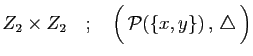 $Z_2 \times Z_2 \quad ; \quad \left( \mathcal{P}(\{x, y\}), \triangle \right)$